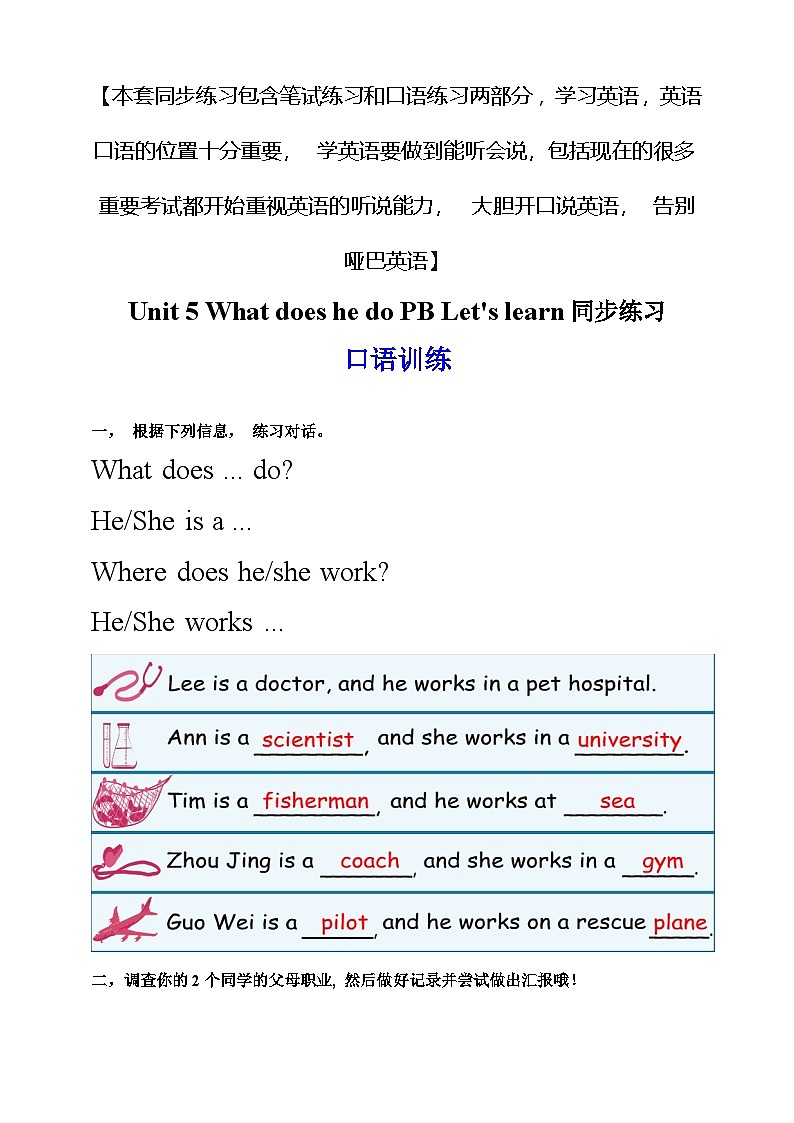 【本套同步练习包含笔试练习和口语练习两部分，学习英语，英语口语的位置十分重要， 学英语要做到能听会说，包括现在的很多重要考试都开始重视英语的听说能力， 大胆开口说英语， 告别哑巴英语】

Unit 5 What does he do PB Let's learn 同步练习

口语训练

一， 根据下列信息， 练习对话。

What does ... do?

He/She is a ...

Where does he/she work?

He/She works ...

Lee is a doctor, and he works in a pet hospital.

Ann is a scientist, and she works in a university.

Tim is a fisherman, and he works at sea.

Zhou Jing is a coach, and she works in a gym.

Guo Wei is a pilot, and he works on a rescue plane.

二，调查你的 2 个同学的父母职业, 然后做好记录并尝试做出汇报哦!